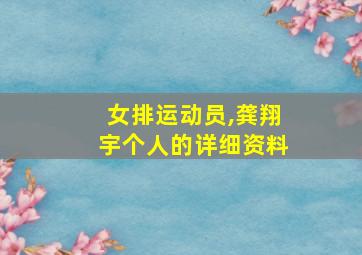 女排运动员,龚翔宇个人的详细资料